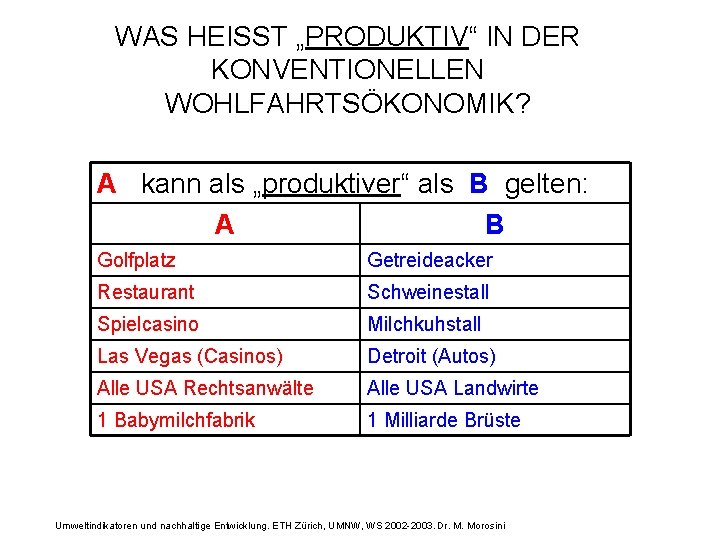 WAS HEISST „PRODUKTIV“ IN DER KONVENTIONELLEN WOHLFAHRTSÖKONOMIK?

A kann als „produktiver“ als B gelten:

| A | B |
|---|---|
| Golfplatz | Getreideacker |
| Restaurant | Schweinestall |
| Spielcasino | Milchkuhstall |
| Las Vegas (Casinos) | Detroit (Autos) |
| Alle USA Rechtsanwälte | Alle USA Landwirte |
| 1 Babymilchfabrik | 1 Milliarde Brüste |

Umweltindikatoren und nachhaltige Entwicklung. ETH Zürich, UMNW, WS 2002-2003. Dr. M. Morosini